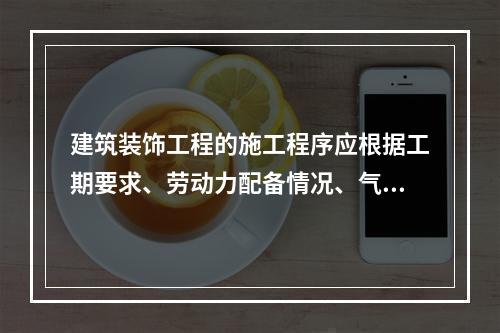 建筑装饰工程的施工程序应根据工期要求、劳动力配备情况、气...